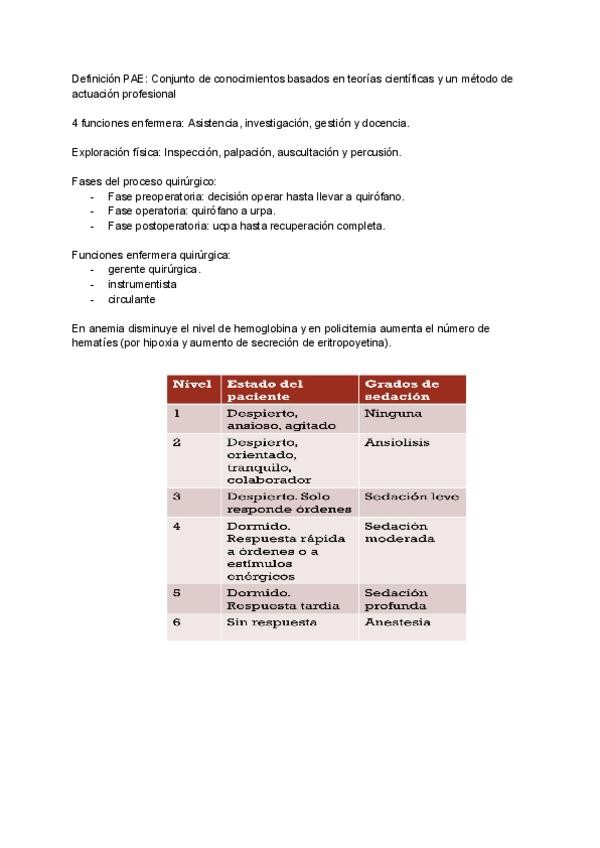 Definición PAE: Conjunto de conocimientos basados en teorías científicas y un método de actuación profesional

4 funciones enfermera: Asistencia, investigación, gestión y docencia.

Exploración física: Inspección, palpación, auscultación y percusión.

Fases del proceso quirúrgico:
- Fase preoperatoria: decisión operar hasta llevar a quirófano.
- Fase operatoria: quirófano a urpa.
- Fase postoperatoria: ucpa hasta recuperación completa.

Funciones enfermera quirúrgica:
- gerente quirúrgica.
- instrumentista
- circulante

En anemia disminuye el nivel de hemoglobina y en policitemia aumenta el número de hematíes (por hipoxia y aumento de secreción de eritropoyetina).

| Nivel | Estado del paciente | Grados de sedación |
|---|---|---|
| 1 | Despierto, ansioso, agitado | Ninguna |
| 2 | Despierto, orientado, tranquilo, colaborador | Ansiolisis |
| 3 | Despierto. Solo responde órdenes | Sedación leve |
| 4 | Dormido. Respuesta rápida a órdenes o a estímulos enérgicos | Sedación moderada |
| 5 | Dormido. Respuesta tardía | Sedación profunda |
| 6 | Sin respuesta | Anestesia |